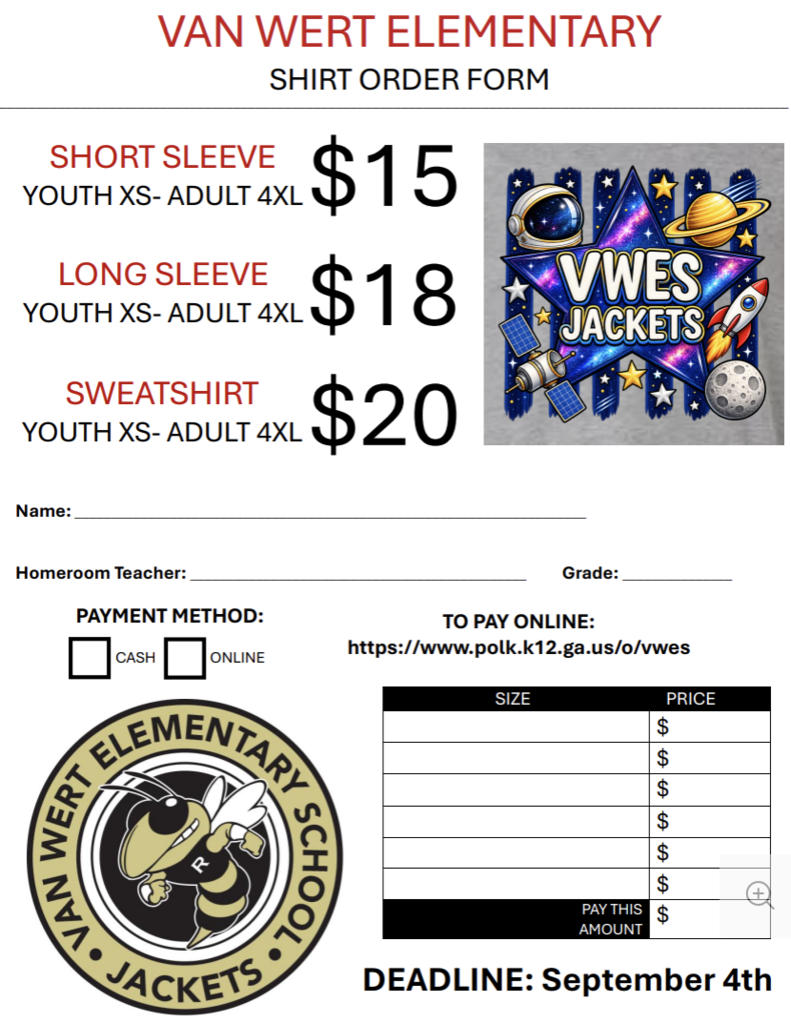 VAN WERT ELEMENTARY
SHIRT ORDER FORM

SHORT SLEEVE
YOUTH XS- ADULT 4XL $15

LONG SLEEVE
YOUTH XS- ADULT 4XL $18

SWEATSHIRT
YOUTH XS- ADULT 4XL $20

VWES JACKETS

Name: ___

Homeroom Teacher: ___ Grade: ___

PAYMENT METHOD:
CASH ONLINE

TO PAY ONLINE:
https://www.polk.k12.ga.us/o/vwes

| SIZE | PRICE |
|---|---|
| | $ |
| | $ |
| | $ |
| | $ |
| | $ |
| | $ |
| PAY THIS AMOUNT | $ |

VAN WERT ELEMENTARY SCHOOL
JACKETS
R

DEADLINE: September 4th